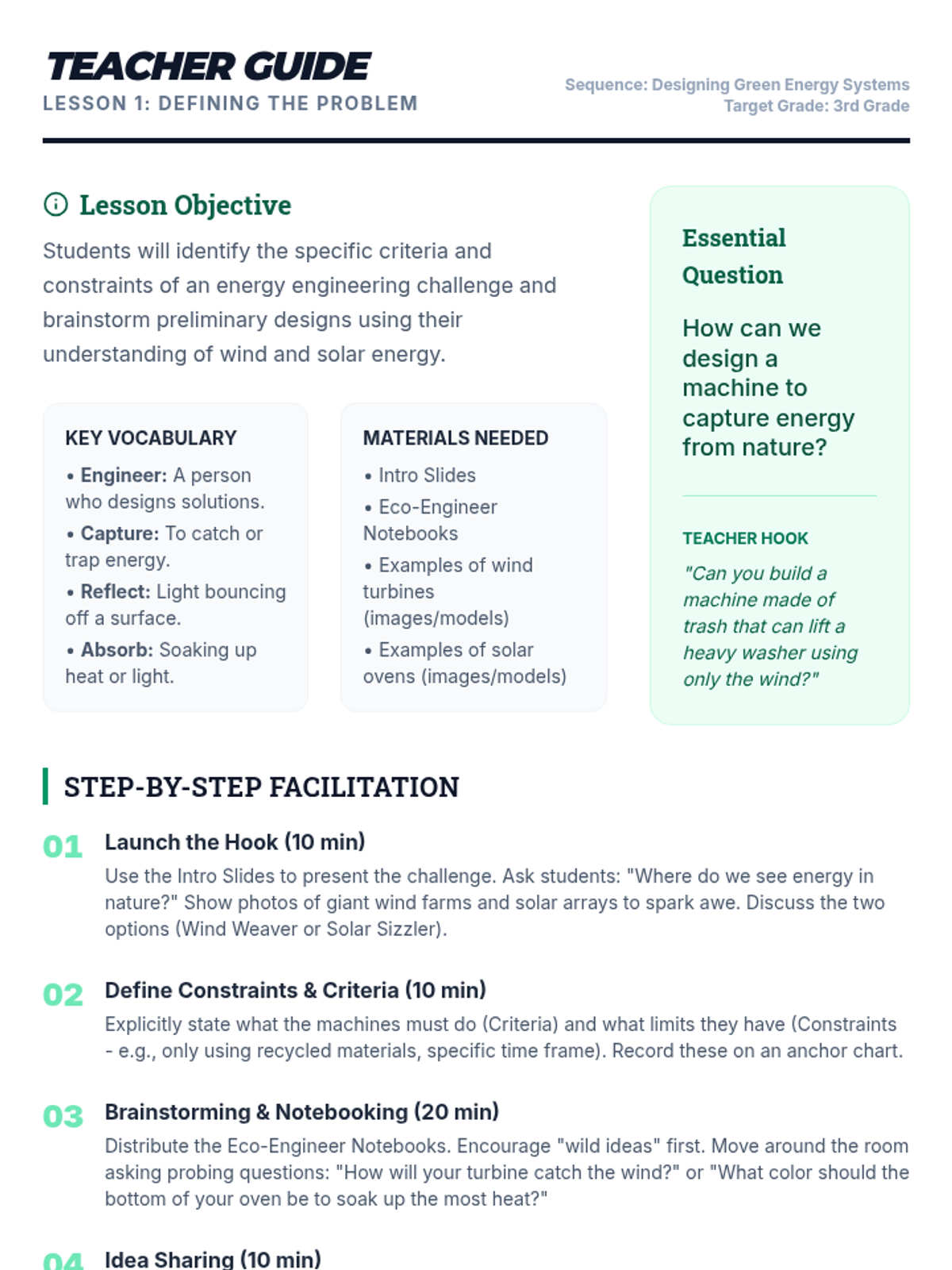 TEACHER GUIDE
LESSON 1: DEFINING THE PROBLEM

Sequence: Designing Green Energy Systems
Target Grade: 3rd Grade

Lesson Objective

Students will identify the specific criteria and constraints of an energy engineering challenge and brainstorm preliminary designs using their understanding of wind and solar energy.

KEY VOCABULARY

• Engineer: A person who designs solutions.
• Capture: To catch or trap energy.
• Reflect: Light bouncing off a surface.
• Absorb: Soaking up heat or light.

MATERIALS NEEDED

• Intro Slides
• Eco-Engineer Notebooks
• Examples of wind turbines (images/models)
• Examples of solar ovens (images/models)

Essential Question

How can we design a machine to capture energy from nature?

TEACHER HOOK

"Can you build a machine made of trash that can lift a heavy washer using only the wind?"

STEP-BY-STEP FACILITATION

01 Launch the Hook (10 min)
Use the Intro Slides to present the challenge. Ask students: "Where do we see energy in nature?" Show photos of giant wind farms and solar arrays to spark awe. Discuss the two options (Wind Weaver or Solar Sizzler).

02 Define Constraints & Criteria (10 min)
Explicitly state what the machines must do (Criteria) and what limits they have (Constraints - e.g., only using recycled materials, specific time frame). Record these on an anchor chart.

03 Brainstorming & Notebooking (20 min)
Distribute the Eco-Engineer Notebooks. Encourage "wild ideas" first. Move around the room asking probing questions: "How will your turbine catch the wind?" or "What color should the bottom of your oven be to soak up the most heat?"

04 Idea Sharing (10 min)